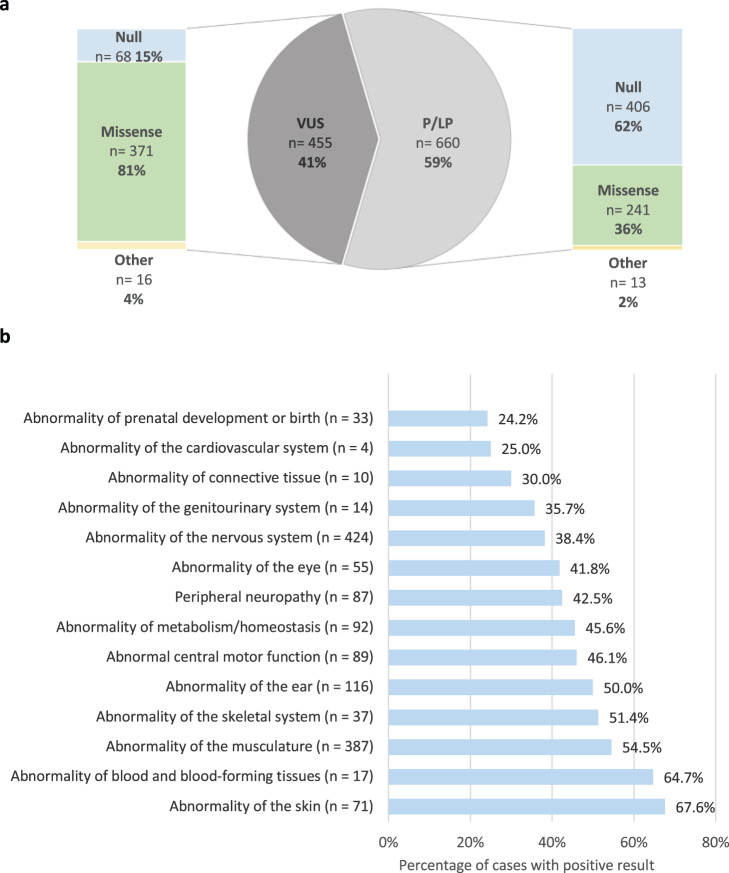 a

Null
n= 68 15%

Missense
n= 371
81%

Other
n= 16
4%

VUS
n= 455
41%

P/LP
n= 660
59%

Null
n= 406
62%

Missense
n= 241
36%

Other
n= 13
2%

b

Abnormality of prenatal development or birth (n = 33) 24.2%
Abnormality of the cardiovascular system (n = 4) 25.0%
Abnormality of connective tissue (n = 10) 30.0%
Abnormality of the genitourinary system (n = 14) 35.7%
Abnormality of the nervous system (n = 424) 38.4%
Abnormality of the eye (n = 55) 41.8%
Peripheral neuropathy (n = 87) 42.5%
Abnormality of metabolism/homeostasis (n = 92) 45.6%
Abnormal central motor function (n = 89) 46.1%
Abnormality of the ear (n = 116) 50.0%
Abnormality of the skeletal system (n = 37) 51.4%
Abnormality of the musculature (n = 387) 54.5%
Abnormality of blood and blood-forming tissues (n = 17) 64.7%
Abnormality of the skin (n = 71) 67.6%

0% 20% 40% 60% 80%
Percentage of cases with positive result